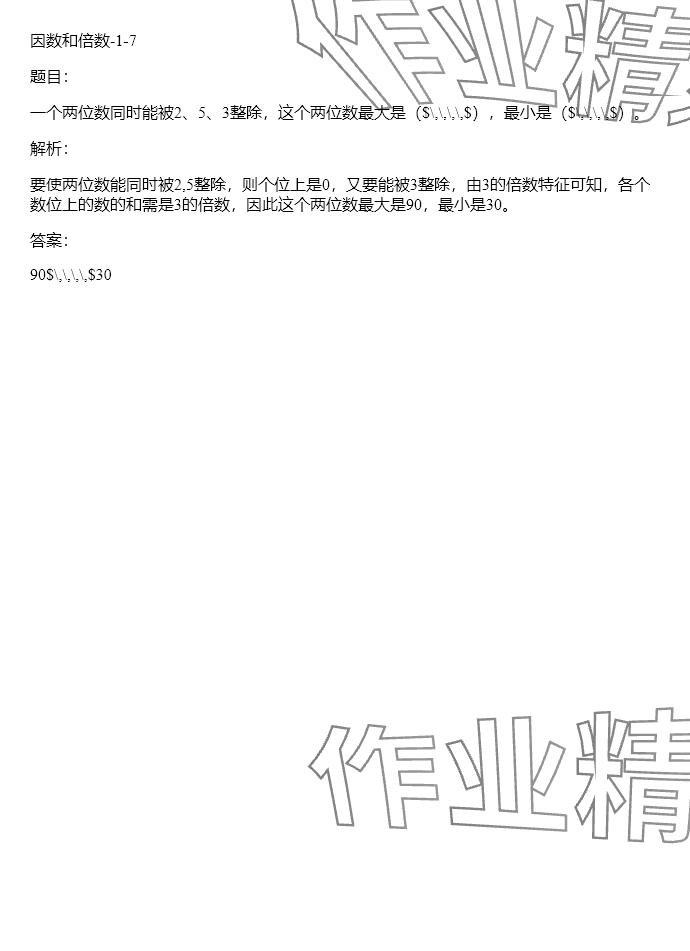 因数和倍数-1-7

题目:

一个两位数同时能被2、5、3整除，这个两位数最大是（$\,\,\,\,$），最小是（$\,\,\,\,$）。

解析:

要使两位数能同时被2,5整除，则个位上是0，又要能被3整除，由3的倍数特征可知，各个数位上的数的和需是3的倍数，因此这个两位数最大是90，最小是30。

答案:

90$\,\,\,\,$30

作业精

作业精